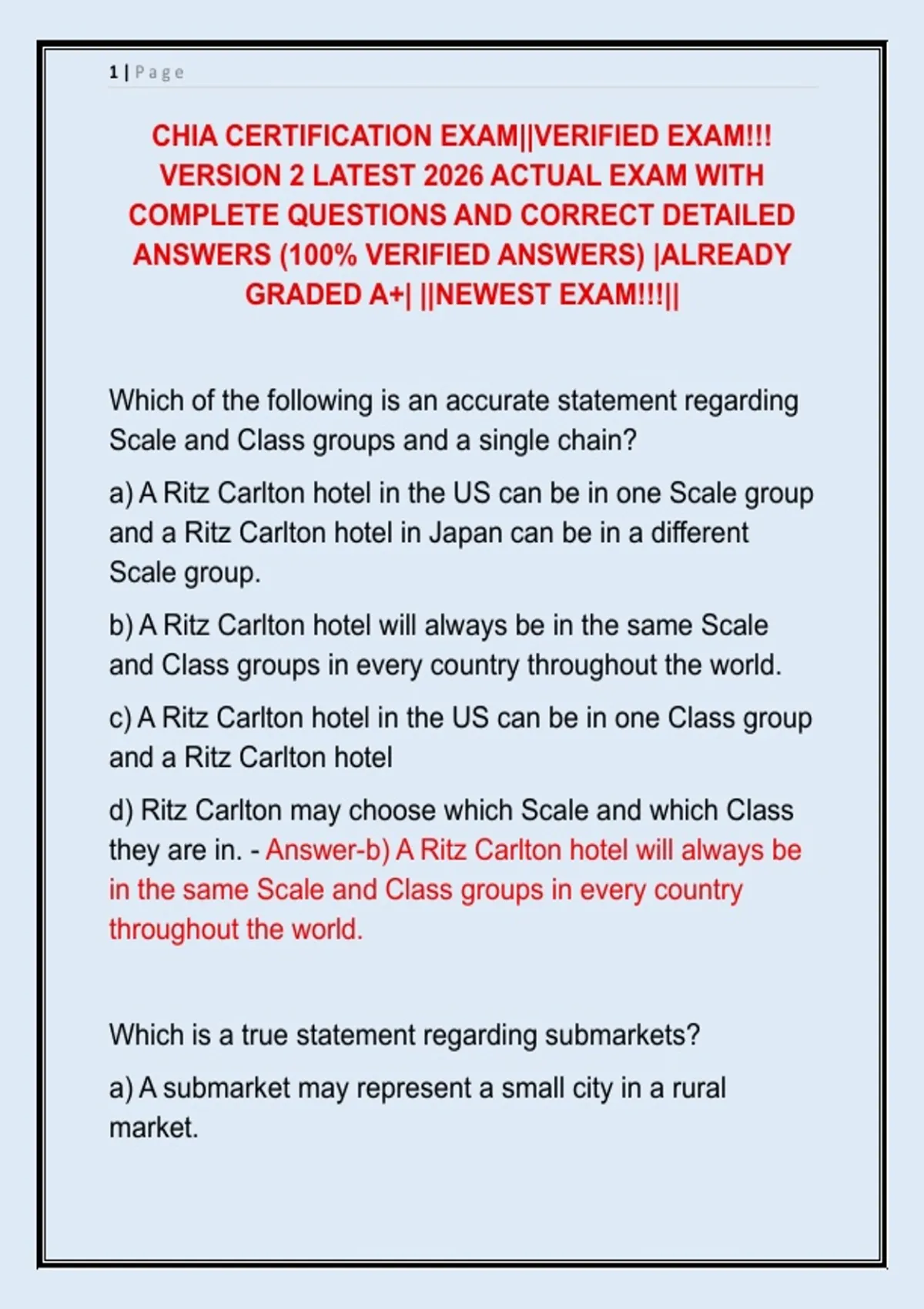 1 | Page

CHIA CERTIFICATION EXAM||VERIFIED EXAM!!! VERSION 2 LATEST 2026 ACTUAL EXAM WITH COMPLETE QUESTIONS AND CORRECT DETAILED ANSWERS (100% VERIFIED ANSWERS) |ALREADY GRADED A+| ||NEWEST EXAM!!!||

Which of the following is an accurate statement regarding Scale and Class groups and a single chain?

a) A Ritz Carlton hotel in the US can be in one Scale group and a Ritz Carlton hotel in Japan can be in a different Scale group.

b) A Ritz Carlton hotel will always be in the same Scale and Class groups in every country throughout the world.

c) A Ritz Carlton hotel in the US can be in one Class group and a Ritz Carlton hotel

d) Ritz Carlton may choose which Scale and which Class they are in. - Answer-b) A Ritz Carlton hotel will always be in the same Scale and Class groups in every country throughout the world.

Which is a true statement regarding submarkets?

a) A submarket may represent a small city in a rural market.